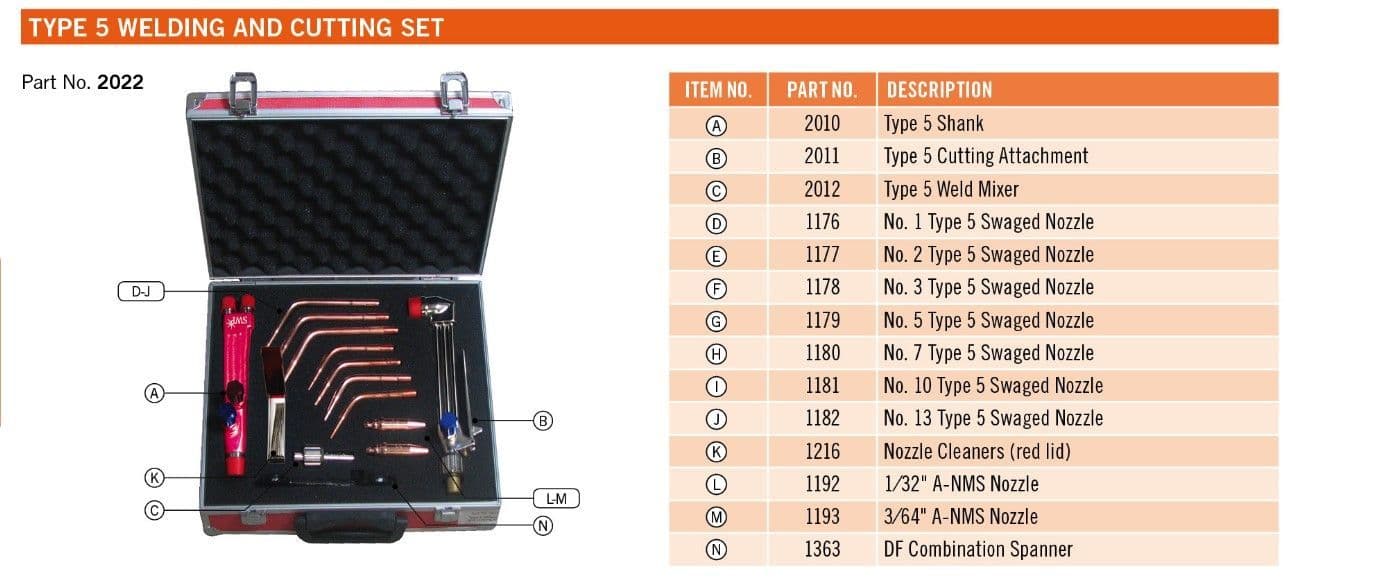 TYPE 5 WELDING AND CUTTING SET

Part No. 2022

D-J

Ⓐ

Ⓚ

Ⓒ

Ⓑ

L-M

Ⓝ

| ITEM NO. | PART NO. | DESCRIPTION |
|---|---|---|
| Ⓐ | 2010 | Type 5 Shank |
| Ⓑ | 2011 | Type 5 Cutting Attachment |
| Ⓒ | 2012 | Type 5 Weld Mixer |
| Ⓓ | 1176 | No. 1 Type 5 Swaged Nozzle |
| Ⓔ | 1177 | No. 2 Type 5 Swaged Nozzle |
| Ⓕ | 1178 | No. 3 Type 5 Swaged Nozzle |
| Ⓖ | 1179 | No. 5 Type 5 Swaged Nozzle |
| Ⓗ | 1180 | No. 7 Type 5 Swaged Nozzle |
| Ⓘ | 1181 | No. 10 Type 5 Swaged Nozzle |
| Ⓙ | 1182 | No. 13 Type 5 Swaged Nozzle |
| Ⓚ | 1216 | Nozzle Cleaners (red lid) |
| Ⓛ | 1192 | 1/32" A-NMS Nozzle |
| Ⓜ | 1193 | 3/64" A-NMS Nozzle |
| Ⓝ | 1363 | DF Combination Spanner |